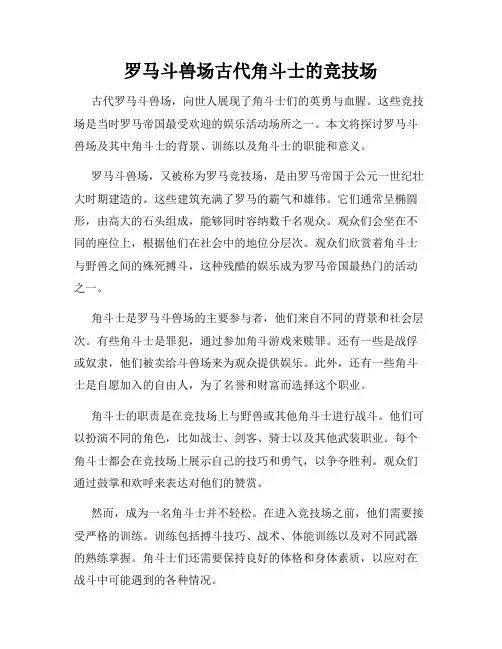 罗马斗兽场古代角斗士的竞技场

古代罗马斗兽场，向世人展现了角斗士们的英勇与血腥。这些竞技场是当时罗马帝国最受欢迎的娱乐活动场所之一。本文将探讨罗马斗兽场及其中角斗士的背景、训练以及角斗士的职能和意义。

罗马斗兽场，又被称为罗马竞技场，是由罗马帝国于公元一世纪壮大时期建造的。这些建筑充满了罗马的霸气和雄伟。它们通常呈椭圆形，由高大的石头组成，能够同时容纳数千名观众。观众们会坐在不同的座位上，根据他们在社会中的地位分层次。观众们欣赏着角斗士与野兽之间的殊死搏斗，这种残酷的娱乐成为罗马帝国最热门的活动之一。

角斗士是罗马斗兽场的主要参与者，他们来自不同的背景和社会层次。有些角斗士是罪犯，通过参加角斗游戏来赎罪。还有一些是战俘或奴隶，他们被卖给斗兽场来为观众提供娱乐。此外，还有一些角斗士是自愿加入的自由人，为了名誉和财富而选择这个职业。

角斗士的职责是在竞技场上与野兽或其他角斗士进行战斗。他们可以扮演不同的角色，比如战士、剑客、骑士以及其他武装职业。每个角斗士都会在竞技场上展示自己的技巧和勇气，以争夺胜利。观众们通过鼓掌和欢呼来表达对他们的赞赏。

然而，成为一名角斗士并不轻松。在进入竞技场之前，他们需要接受严格的训练。训练包括搏斗技巧、战术、体能训练以及对不同武器的熟练掌握。角斗士们还需要保持良好的体格和身体素质，以应对在战斗中可能遇到的各种情况。